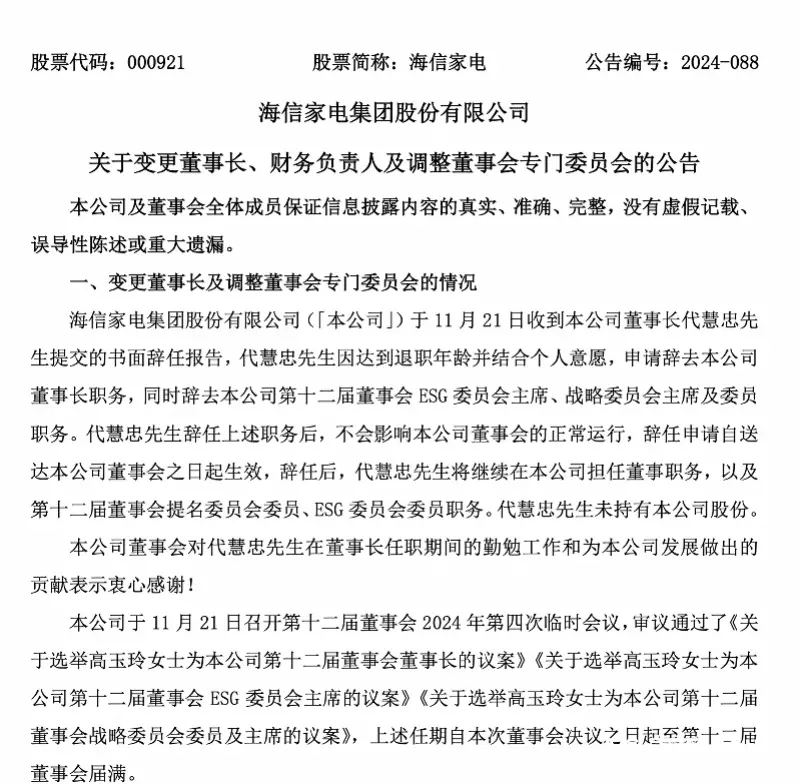 股票代码：000921　　股票简称：海信家电　　公告编号：2024-088

海信家电集团股份有限公司

关于变更董事长、财务负责人及调整董事会专门委员会的公告

本公司及董事会全体成员保证信息披露内容的真实、准确、完整，没有虚假记载、误导性陈述或重大遗漏。

一、变更董事长及调整董事会专门委员会的情况

海信家电集团股份有限公司（「本公司」）于 11 月 21 日收到本公司董事长代慧忠先生提交的书面辞任报告，代慧忠先生因达到退职年龄并结合个人意愿，申请辞去本公司董事长职务，同时辞去本公司第十二届董事会 ESG 委员会主席、战略委员会主席及委员职务。代慧忠先生辞任上述职务后，不会影响本公司董事会的正常运行，辞任申请自送达本公司董事会之日起生效，辞任后，代慧忠先生将继续在本公司担任董事职务，以及第十二届董事会提名委员会委员、ESG 委员会委员职务。代慧忠先生未持有本公司股份。

本公司董事会对代慧忠先生在董事长任职期间的勤勉工作和为本公司发展做出的贡献表示衷心感谢！

本公司于 11 月 21 日召开第十二届董事会 2024 年第四次临时会议，审议通过了《关于选举高玉玲女士为本公司第十二届董事会董事长的议案》《关于选举高玉玲女士为本公司第十二届董事会 ESG 委员会主席的议案》《关于选举高玉玲女士为本公司第十二届董事会战略委员会委员及主席的议案》，上述任期自本次董事会决议之日起至第十二届董事会届满。